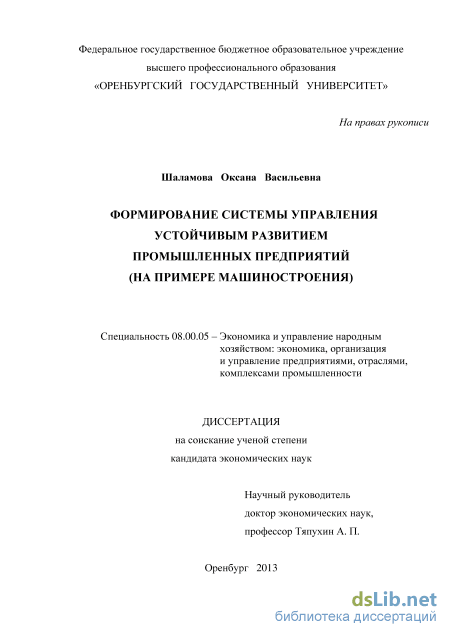 Федеральное государственное бюджетное образовательное учреждение высшего профессионального образования «ОРЕНБУРГСКИЙ ГОСУДАРСТВЕННЫЙ УНИВЕРСИТЕТ»

На правах рукописи

Шаламова Оксана Васильевна

ФОРМИРОВАНИЕ СИСТЕМЫ УПРАВЛЕНИЯ УСТОЙЧИВЫМ РАЗВИТИЕМ ПРОМЫШЛЕННЫХ ПРЕДПРИЯТИЙ (НА ПРИМЕРЕ МАШИНОСТРОЕНИЯ)

Специальность 08.00.05 – Экономика и управление народным хозяйством: экономика, организация и управление предприятиями, отраслями, комплексами промышленности

ДИССЕРТАЦИЯ
на соискание ученой степени
кандидата экономических наук

Научный руководитель
доктор экономических наук,
профессор Тяпухин А. П.

Оренбург 2013

dsLib.net
библиотека диссертаций